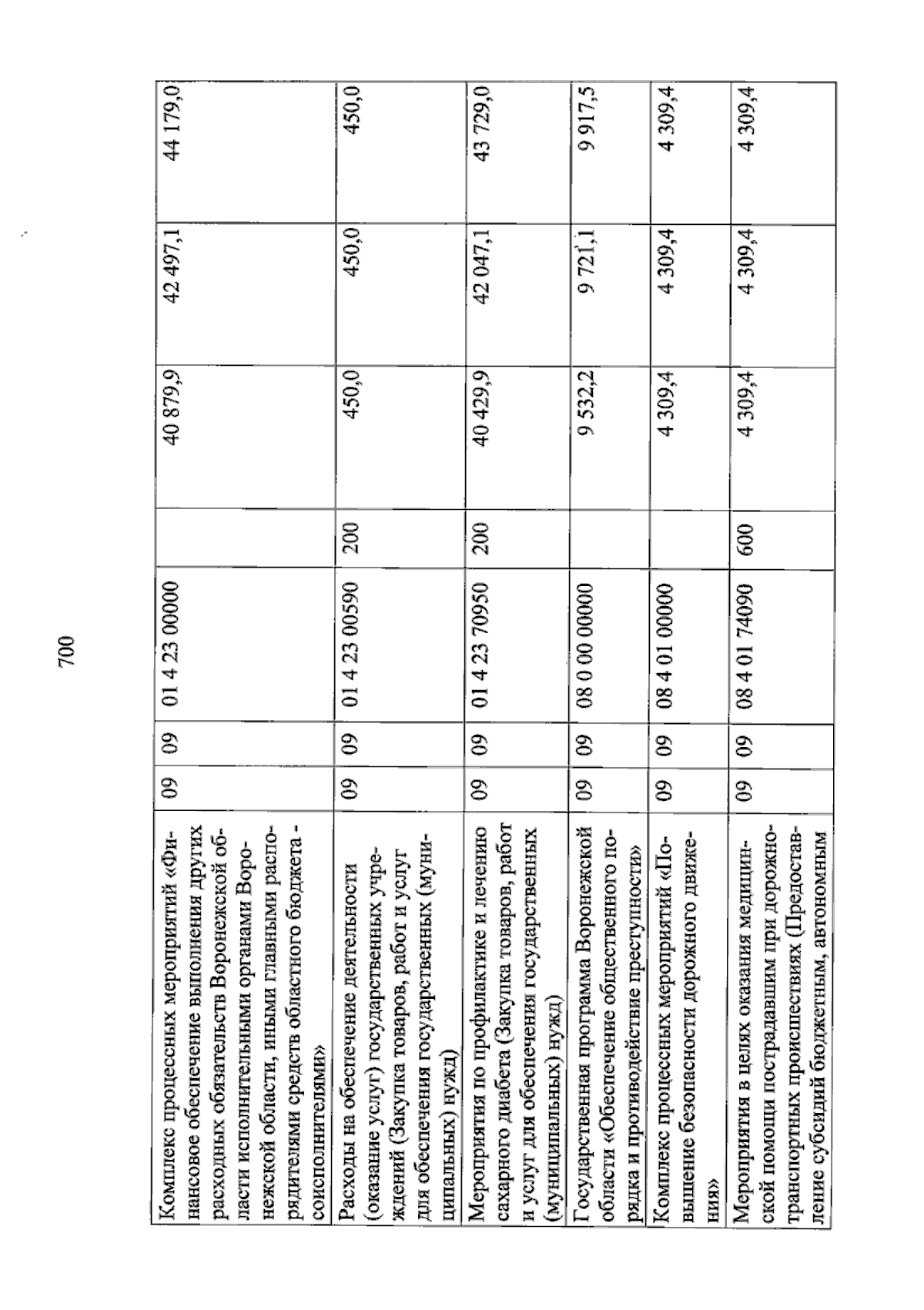 700

| Комплекс процессных мероприятий «Финансовое обеспечение выполнения других расходных обязательств Воронежской области исполнительными органами Воронежской области, иными главными распорядителями средств областного бюджета - соисполнителями» | 09 | 09 | 01 4 23 00000 | | 40 879,9 | 42 497,1 | 44 179,0 |
|---|---|---|---|---|---|---|---|
| Расходы на обеспечение деятельности (оказание услуг) государственных учреждений (Закупка товаров, работ и услуг для обеспечения государственных (муниципальных) нужд) | 09 | 09 | 01 4 23 00590 | 200 | 450,0 | 450,0 | 450,0 |
| Мероприятия по профилактике и лечению сахарного диабета (Закупка товаров, работ и услуг для обеспечения государственных (муниципальных) нужд) | 09 | 09 | 01 4 23 70950 | 200 | 40 429,9 | 42 047,1 | 43 729,0 |
| Государственная программа Воронежской области «Обеспечение общественного порядка и противодействие преступности» | 09 | 09 | 08 0 00 00000 | | 9 532,2 | 9 721,1 | 9 917,5 |
| Комплекс процессных мероприятий «Повышение безопасности дорожного движения» | 09 | 09 | 08 4 01 00000 | | 4 309,4 | 4 309,4 | 4 309,4 |
| Мероприятия в целях оказания медицинской помощи пострадавшим при дорожно-транспортных происшествиях (Предоставление субсидий бюджетным, автономным | 09 | 09 | 08 4 01 74090 | 600 | 4 309,4 | 4 309,4 | 4 309,4 |